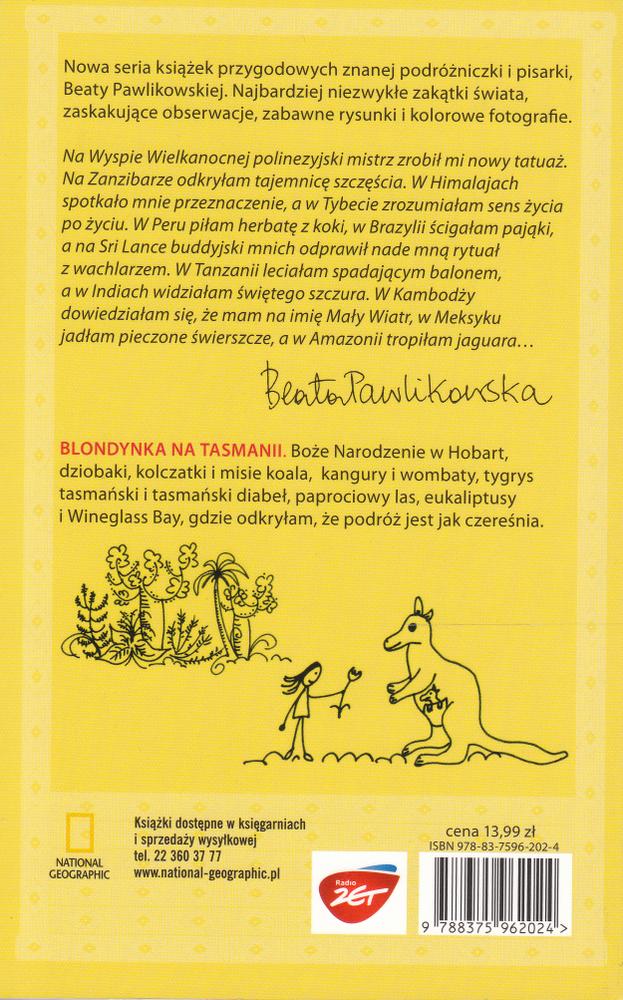 Nowa seria książek przygodowych znanej podróżniczki i pisarki, Beaty Pawlikowskiej. Najbardziej niezwykłe zakątki świata, zaskakujące obserwacje, zabawne rysunki i kolorowe fotografie.

Na Wyspie Wielkanocnej polinezyjski mistrz zrobił mi nowy tatuaż. Na Zanzibarze odkryłam tajemnicę szczęścia. W Himalajach spotkało mnie przeznaczenie, a w Tybecie zrozumiałam sens życia po życiu. W Peru piłam herbatę z koki, w Brazylii ścigałam pająki, a na Sri Lance buddyjski mnich odprawił nade mną rytuał z wachlarzem. W Tanzanii leciałam spadającym balonem, a w Indiach widziałam świętego szczura. W Kambodży dowiedziałam się, że mam na imię Mały Wiatr, w Meksyku jadłam pieczone świerszcze, a w Amazonii tropiłam jaguara…

Beata Pawlikowska

BLONDYNKA NA TASMANII. Boże Narodzenie w Hobart, dziobaki, kolczatki i misie koala, kangury i wombaty, tygrys tasmański i tasmański diabeł, paprociowy las, eukaliptusy i Wineglass Bay, gdzie odkryłam, że podróż jest jak czereśnia.

NATIONAL GEOGRAPHIC

Książki dostępne w księgarniach i sprzedaży wysyłkowej
tel. 22 360 37 77
www.national-geographic.pl

Radio ZET

cena 13,99 zł
ISBN 978-83-7596-202-4

9 788375 962024 >